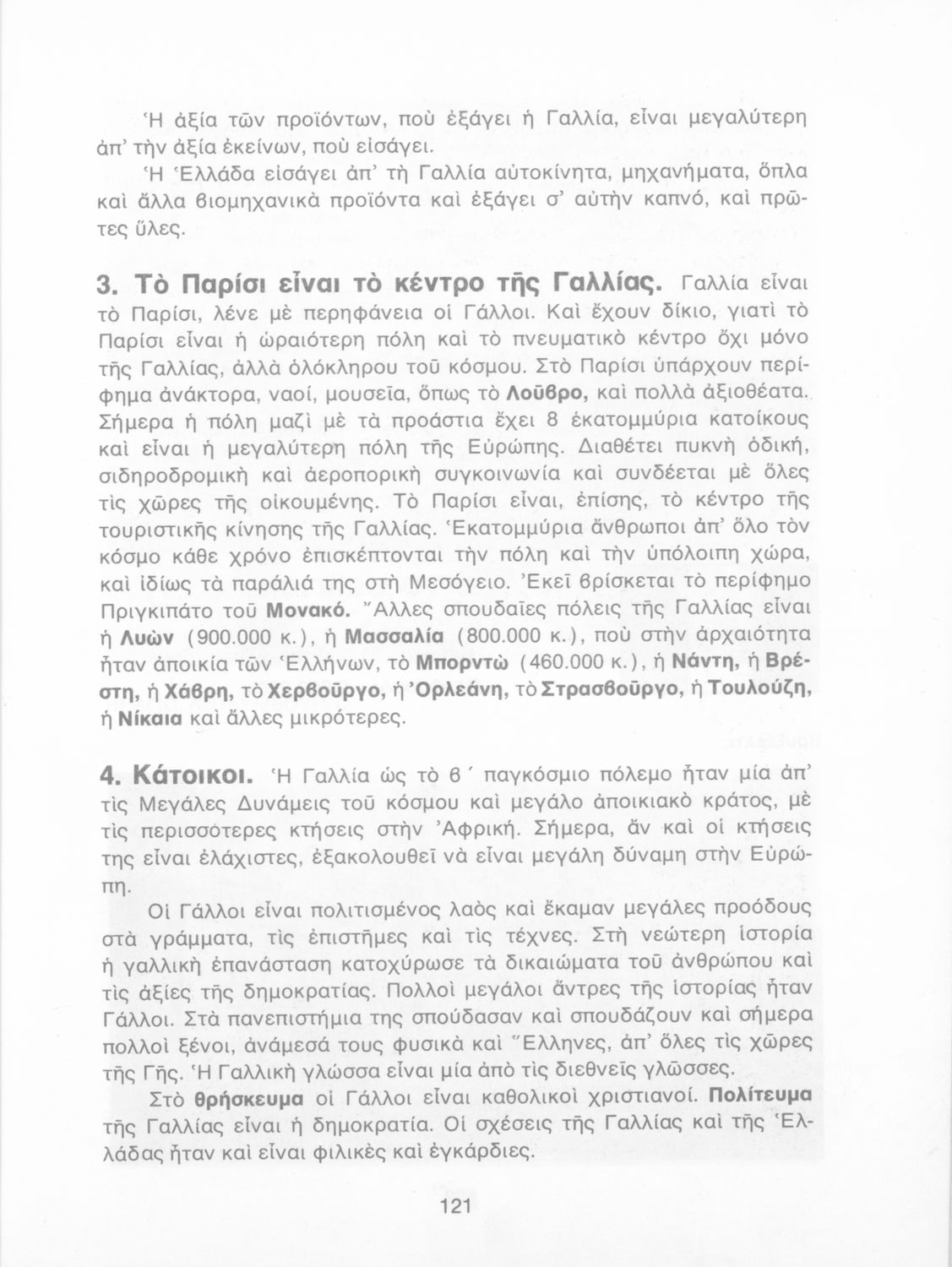 Ἡ ἀξία τῶν προϊόντων, ποὺ ἐξάγει ἡ Γαλλία, εἶναι μεγαλύτερη ἀπ' τὴν ἀξία ἐκείνων, ποὺ εἰσάγει.

Ἡ Ἑλλάδα εἰσάγει ἀπ' τὴ Γαλλία αὐτοκίνητα, μηχανήματα, ὅπλα καὶ ἄλλα βιομηχανικὰ προϊόντα καὶ ἐξάγει σ' αὐτὴν καπνό, καὶ πρῶτες ὕλες.

3. Τὸ Παρίσι εἶναι τὸ κέντρο τῆς Γαλλίας. Γαλλία εἶναι τὸ Παρίσι, λένε μὲ περηφάνεια οἱ Γάλλοι. Καὶ ἔχουν δίκιο, γιατὶ τὸ Παρίσι εἶναι ἡ ὡραιότερη πόλη καὶ τὸ πνευματικὸ κέντρο ὄχι μόνο τῆς Γαλλίας, ἀλλὰ ὁλόκληρου τοῦ κόσμου. Στὸ Παρίσι ὑπάρχουν περίφημα ἀνάκτορα, ναοί, μουσεῖα, ὅπως τὸ Λοῦβρο, καὶ πολλὰ ἀξιοθέατα. Σήμερα ἡ πόλη μαζὶ μὲ τὰ προάστια ἔχει 8 ἑκατομμύρια κατοίκους καὶ εἶναι ἡ μεγαλύτερη πόλη τῆς Εὐρώπης. Διαθέτει πυκνὴ ὁδική, σιδηροδρομικὴ καὶ ἀεροπορικὴ συγκοινωνία καὶ συνδέεται μὲ ὅλες τὶς χῶρες τῆς οἰκουμένης. Τὸ Παρίσι εἶναι, ἐπίσης, τὸ κέντρο τῆς τουριστικῆς κίνησης τῆς Γαλλίας. Ἑκατομμύρια ἄνθρωποι ἀπ' ὅλο τὸν κόσμο κάθε χρόνο ἐπισκέπτονται τὴν πόλη καὶ τὴν ὑπόλοιπη χώρα, καὶ ἰδίως τὰ παράλιά της στὴ Μεσόγειο. Ἐκεῖ βρίσκεται τὸ περίφημο Πριγκιπάτο τοῦ Μονακό. Ἄλλες σπουδαῖες πόλεις τῆς Γαλλίας εἶναι ἡ Λυὼν (900.000 κ.), ἡ Μασσαλία (800.000 κ.), ποὺ στὴν ἀρχαιότητα ἦταν ἀποικία τῶν Ἑλλήνων, τὸ Μπορντὼ (460.000 κ.), ἡ Νάντη, ἡ Βρέστη, ἡ Χάβρη, τὸ Χερβοῦργο, ἡ Ὀρλεάνη, τὸ Στρασβοῦργο, ἡ Τουλούζη, ἡ Νίκαια καὶ ἄλλες μικρότερες.

4. Κάτοικοι. Ἡ Γαλλία ὡς τὸ Β΄ παγκόσμιο πόλεμο ἦταν μία ἀπ' τὶς Μεγάλες Δυνάμεις τοῦ κόσμου καὶ μεγάλο ἀποικιακὸ κράτος, μὲ τὶς περισσότερες κτήσεις στὴν Ἀφρική. Σήμερα, ἂν καὶ οἱ κτήσεις της εἶναι ἐλάχιστες, ἐξακολουθεῖ νὰ εἶναι μεγάλη δύναμη στὴν Εὐρώπη.

Οἱ Γάλλοι εἶναι πολιτισμένος λαὸς καὶ ἔκαμαν μεγάλες προόδους στὰ γράμματα, τὶς ἐπιστῆμες καὶ τὶς τέχνες. Στὴ νεώτερη ἱστορία ἡ γαλλικὴ ἐπανάσταση κατοχύρωσε τὰ δικαιώματα τοῦ ἀνθρώπου καὶ τὶς ἀξίες τῆς δημοκρατίας. Πολλοὶ μεγάλοι ἄντρες τῆς ἱστορίας ἦταν Γάλλοι. Στὰ πανεπιστήμια της σπούδασαν καὶ σπουδάζουν καὶ σήμερα πολλοὶ ξένοι, ἀνάμεσά τους φυσικὰ καὶ Ἕλληνες, ἀπ' ὅλες τὶς χῶρες τῆς Γῆς. Ἡ Γαλλικὴ γλώσσα εἶναι μία ἀπὸ τὶς διεθνεῖς γλῶσσες.

Στὸ θρήσκευμα οἱ Γάλλοι εἶναι καθολικοὶ χριστιανοί. Πολίτευμα τῆς Γαλλίας εἶναι ἡ δημοκρατία. Οἱ σχέσεις τῆς Γαλλίας καὶ τῆς Ἑλλάδας ἦταν καὶ εἶναι φιλικὲς καὶ ἐγκάρδιες.

121